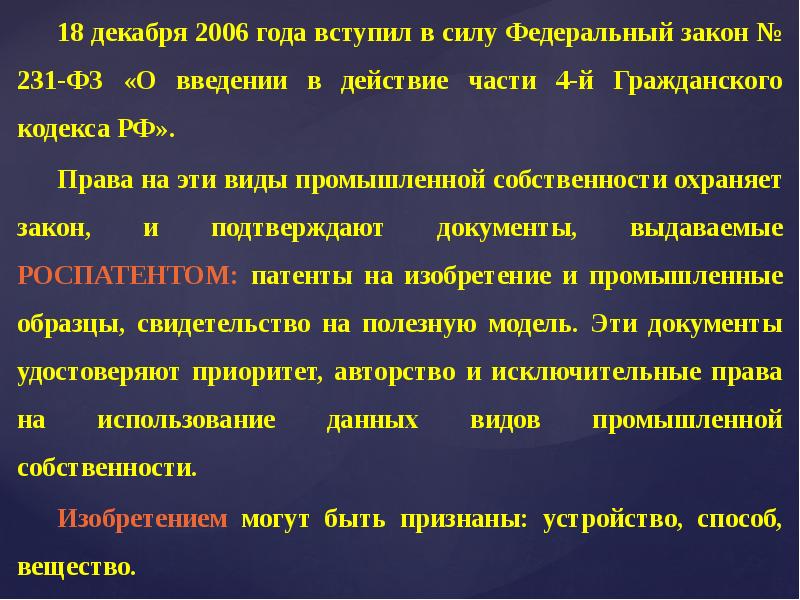 18 декабря 2006 года вступил в силу Федеральный закон № 231-ФЗ «О введении в действие части 4-й Гражданского кодекса РФ».

Права на эти виды промышленной собственности охраняет закон, и подтверждают документы, выдаваемые РОСПАТЕНТОМ: патенты на изобретение и промышленные образцы, свидетельство на полезную модель. Эти документы удостоверяют приоритет, авторство и исключительные права на использование данных видов промышленной собственности.

Изобретением могут быть признаны: устройство, способ, вещество.